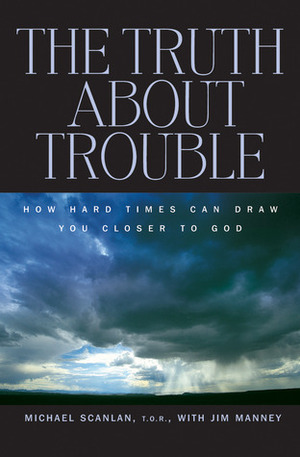 THE TRUTH ABOUT TROUBLE

HOW HARD TIMES CAN DRAW YOU CLOSER TO GOD

MICHAEL SCANLAN, T.O.R., WITH JIM MANNEY